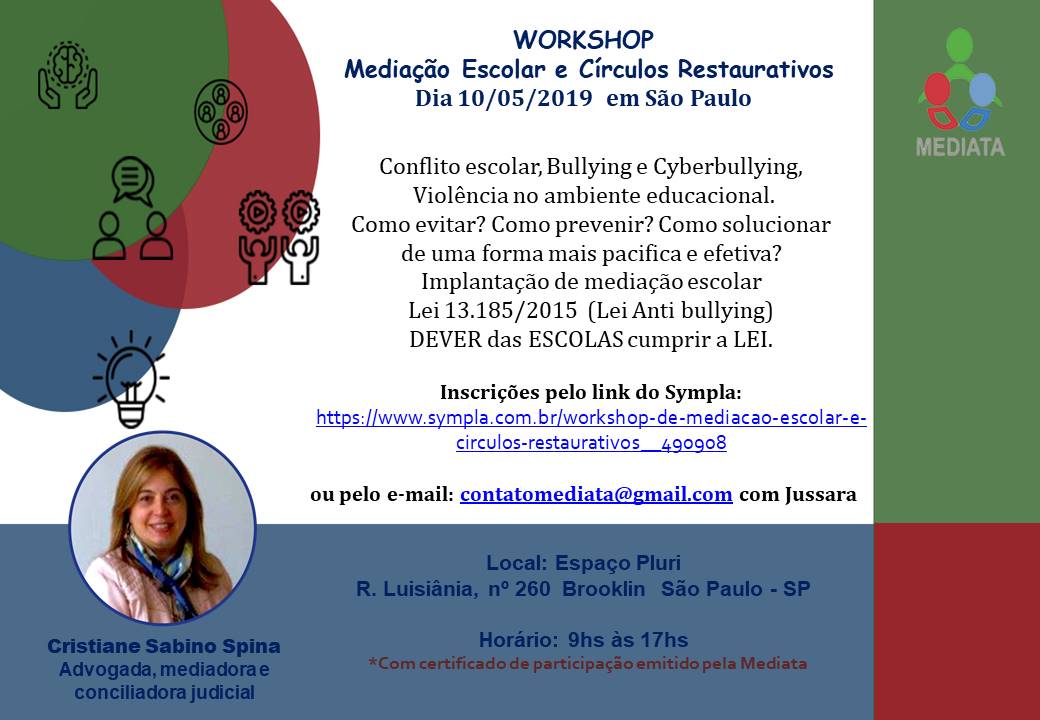 WORKSHOP
Mediação Escolar e Círculos Restaurativos
Dia 10/05/2019 em São Paulo

MEDIATA

Conflito escolar, Bullying e Cyberbullying,
Violência no ambiente educacional.
Como evitar? Como prevenir? Como solucionar de uma forma mais pacifica e efetiva?
Implantação de mediação escolar
Lei 13.185/2015 (Lei Anti bullying)
DEVER das ESCOLAS cumprir a LEI.

Inscrições pelo link do Sympla:
https://www.sympla.com.br/workshop-de-mediacao-escolar-e-circulos-restaurativos__490908

ou pelo e-mail: contatomediata@gmail.com com Jussara

Local: Espaço Pluri
R. Luisiânia, nº 260 Brooklin São Paulo - SP

Horário: 9hs às 17hs
*Com certificado de participação emitido pela Mediata

Cristiane Sabino Spina
Advogada, mediadora e conciliadora judicial